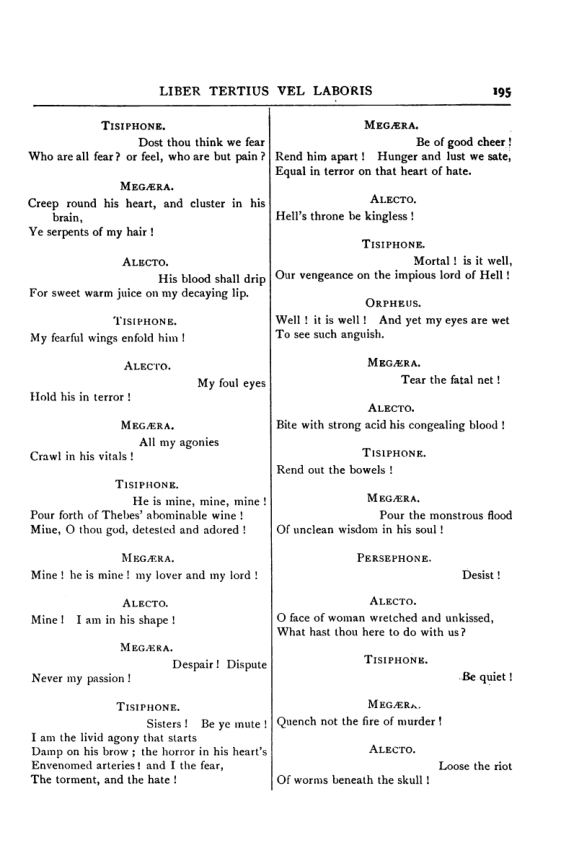 LIBER TERTIUS VEL LABORIS 195

TISIPHONE.

Dost thou think we fear
Who are all fear? or feel, who are but pain?

MEGÆRA.

Creep round his heart, and cluster in his brain,
Ye serpents of my hair!

ALECTO.

His blood shall drip
For sweet warm juice on my decaying lip.

TISIPHONE.

My fearful wings enfold him!

ALECTO.

My foul eyes
Hold his in terror!

MEGÆRA.

All my agonies
Crawl in his vitals!

TISIPHONE.

He is mine, mine, mine!
Pour forth of Thebes' abominable wine!
Mine, O thou god, detested and adored!

MEGÆRA.

Mine! he is mine! my lover and my lord!

ALECTO.

Mine! I am in his shape!

MEGÆRA.

Despair! Dispute
Never my passion!

TISIPHONE.

Sisters! Be ye mute!
I am the livid agony that starts
Damp on his brow; the horror in his heart's
Envenomed arteries! and I the fear,
The torment, and the hate!

MEGÆRA.

Be of good cheer!
Rend him apart! Hunger and lust we sate,
Equal in terror on that heart of hate.

ALECTO.

Hell's throne be kingless!

TISIPHONE.

Mortal! is it well,
Our vengeance on the impious lord of Hell!

ORPHEUS.

Well! it is well! And yet my eyes are wet
To see such anguish.

MEGÆRA.

Tear the fatal net!

ALECTO.

Bite with strong acid his congealing blood!

TISIPHONE.

Rend out the bowels!

MEGÆRA.

Pour the monstrous flood
Of unclean wisdom in his soul!

PERSEPHONE.

Desist!

ALECTO.

O face of woman wretched and unkissed,
What hast thou here to do with us?

TISIPHONE.

Be quiet!

MEGÆRA.

Quench not the fire of murder!

ALECTO.

Loose the riot
Of worms beneath the skull!